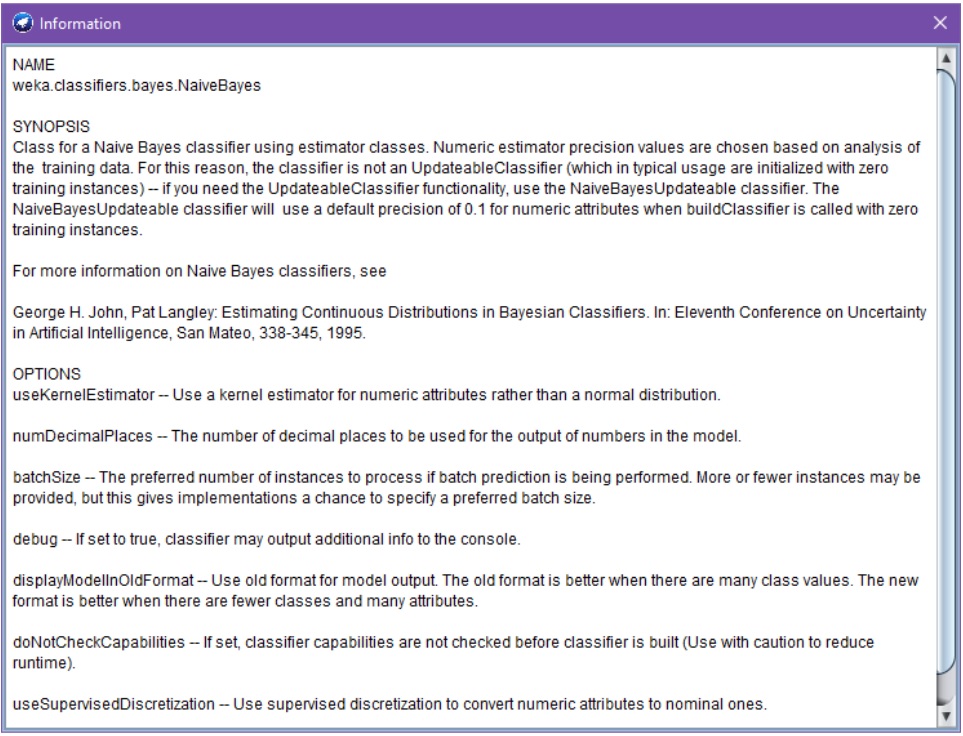 Information

NAME
weka.classifiers.bayes.NaiveBayes

SYNOPSIS
Class for a Naive Bayes classifier using estimator classes. Numeric estimator precision values are chosen based on analysis of the training data. For this reason, the classifier is not an UpdateableClassifier (which in typical usage are initialized with zero training instances) -- if you need the UpdateableClassifier functionality, use the NaiveBayesUpdateable classifier. The NaiveBayesUpdateable classifier will use a default precision of 0.1 for numeric attributes when buildClassifier is called with zero training instances.

For more information on Naive Bayes classifiers, see

George H. John, Pat Langley: Estimating Continuous Distributions in Bayesian Classifiers. In: Eleventh Conference on Uncertainty in Artificial Intelligence, San Mateo, 338-345, 1995.

OPTIONS
useKernelEstimator -- Use a kernel estimator for numeric attributes rather than a normal distribution.

numDecimalPlaces -- The number of decimal places to be used for the output of numbers in the model.

batchSize -- The preferred number of instances to process if batch prediction is being performed. More or fewer instances may be provided, but this gives implementations a chance to specify a preferred batch size.

debug -- If set to true, classifier may output additional info to the console.

displayModelInOldFormat -- Use old format for model output. The old format is better when there are many class values. The new format is better when there are fewer classes and many attributes.

doNotCheckCapabilities -- If set, classifier capabilities are not checked before classifier is built (Use with caution to reduce runtime).

useSupervisedDiscretization -- Use supervised discretization to convert numeric attributes to nominal ones.